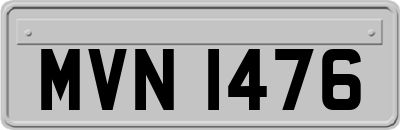 MVN 1476